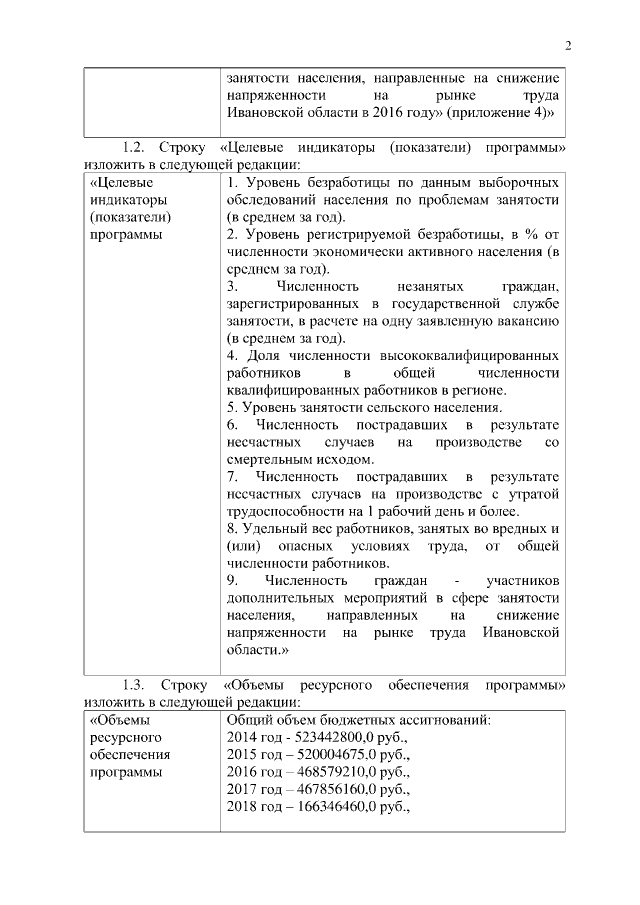 2

| | занятости населения, направленные на снижение напряженности на рынке труда Ивановской области в 2016 году» (приложение 4)» |
|---|---|

1.2. Строку «Целевые индикаторы (показатели) программы» изложить в следующей редакции:

| «Целевые индикаторы (показатели) программы | 1. Уровень безработицы по данным выборочных обследований населения по проблемам занятости (в среднем за год). 2. Уровень регистрируемой безработицы, в % от численности экономически активного населения (в среднем за год). 3. Численность незанятых граждан, зарегистрированных в государственной службе занятости, в расчете на одну заявленную вакансию (в среднем за год). 4. Доля численности высококвалифицированных работников в общей численности квалифицированных работников в регионе. 5. Уровень занятости сельского населения. 6. Численность пострадавших в результате несчастных случаев на производстве со смертельным исходом. 7. Численность пострадавших в результате несчастных случаев на производстве с утратой трудоспособности на 1 рабочий день и более. 8. Удельный вес работников, занятых во вредных и (или) опасных условиях труда, от общей численности работников. 9. Численность граждан - участников дополнительных мероприятий в сфере занятости населения, направленных на снижение напряженности на рынке труда Ивановской области.» |
|---|---|

1.3. Строку «Объемы ресурсного обеспечения программы» изложить в следующей редакции:

| «Объемы ресурсного обеспечения программы | Общий объем бюджетных ассигнований: 2014 год - 523442800,0 руб., 2015 год – 520004675,0 руб., 2016 год – 468579210,0 руб., 2017 год – 467856160,0 руб., 2018 год – 166346460,0 руб., |
|---|---|